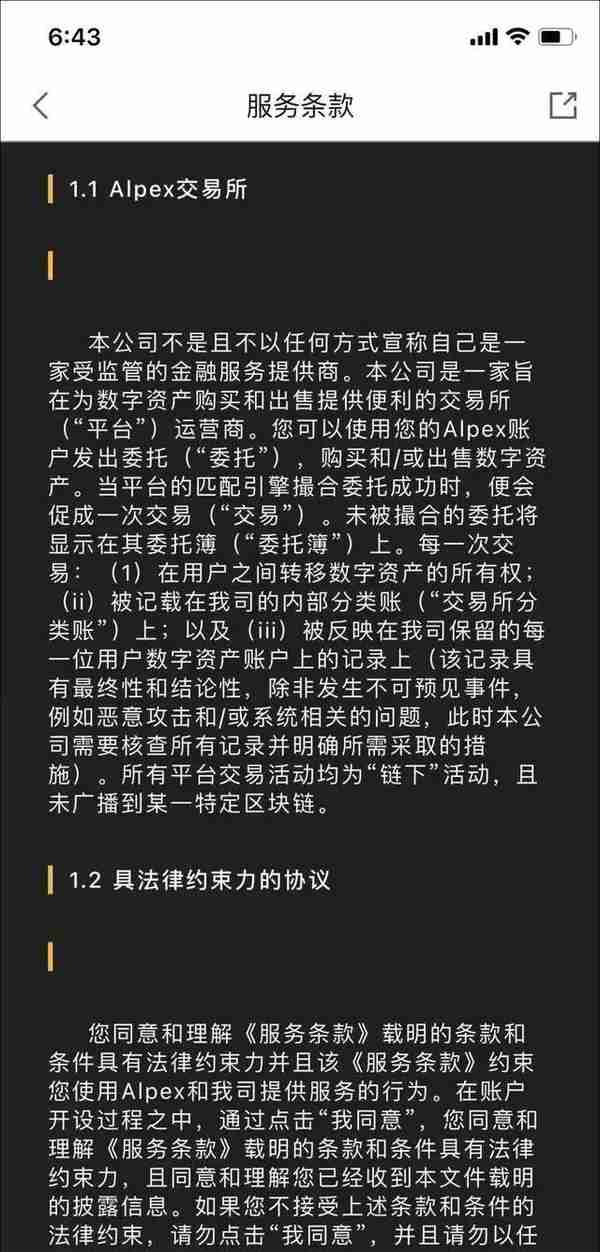 6:43

服务条款

1.1 Alpex交易所

本公司不是且不以任何方式宣称自己是一家受监管的金融服务提供商。本公司是一家旨在为数字资产购买和出售提供便利的交易所（“平台”）运营商。您可以使用您的Alpex账户发出委托（“委托”），购买和/或出售数字资产。当平台的匹配引擎撮合委托成功时，便会促成一次交易（“交易”）。未被撮合的委托将显示在其委托簿（“委托簿”）上。每一次交易：（1）在用户之间转移数字资产的所有权；（ii）被记载在我司的内部分类账（“交易所分类账”）上；以及（iii）被反映在我司保留的每一位用户数字资产账户上的记录上（该记录具有最终性和结论性，除非发生不可预见事件，例如恶意攻击和/或系统相关的问题，此时本公司需要核查所有记录并明确所需采取的措施）。所有平台交易活动均为“链下”活动，且未广播到某一特定区块链。

1.2 具法律约束力的协议

您同意和理解《服务条款》载明的条款和条件具有法律约束力并且该《服务条款》约束您使用Alpex和我司提供服务的行为。在账户开设过程之中，通过点击“我同意”，您同意和理解《服务条款》载明的条款和条件具有法律约束力，且同意和理解您已经收到本文件载明的披露信息。如果您不接受上述条款和条件的法律约束，请勿点击“我同意”，并且请勿以任